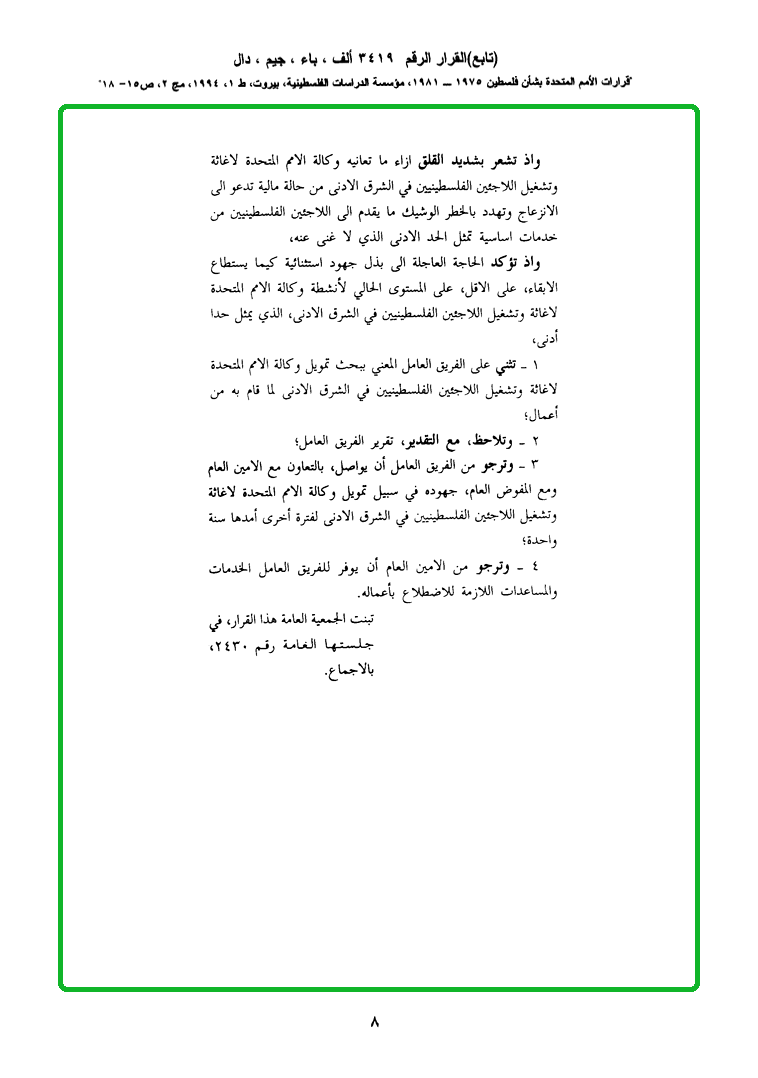 (تابع)القرار الرقم ٣٤١٩ ألف ، باء ، جيم ، دال

"قرارات الأمم المتحدة بشأن فلسطين ١٩٧٥ ــ ١٩٨١، مؤسسة الدراسات الفلسطينية، بيروت، ط ١، ١٩٩٤، مج ٢، ص١٥- ١٨"

واذ تشعر بشديد القلق ازاء ما تعانيه وكالة الامم المتحدة لاغاثة وتشغيل اللاجئين الفلسطينيين في الشرق الادنى من حالة مالية تدعو الى الانزعاج وتهدد بالخطر الوشيك ما يقدم الى اللاجئين الفلسطينيين من خدمات اساسية تمثل الحد الادنى الذي لا غنى عنه،

واذ تؤكد الحاجة العاجلة الى بذل جهود استثنائية كيما يستطاع الابقاء، على الاقل، على المستوى الحالي لأنشطة وكالة الامم المتحدة لاغاثة وتشغيل اللاجئين الفلسطينيين في الشرق الادنى، الذي يمثل حدا أدنى،

١ ـ تثني على الفريق العامل المعني ببحث تمويل وكالة الامم المتحدة لاغاثة وتشغيل اللاجئين الفلسطينيين في الشرق الادنى لما قام به من أعمال؛

٢ ـ وتلاحظ، مع التقدير، تقرير الفريق العامل؛

٣ ـ وترجو من الفريق العامل أن يواصل، بالتعاون مع الامين العام ومع المفوض العام، جهوده في سبيل تمويل وكالة الامم المتحدة لاغاثة وتشغيل اللاجئين الفلسطينيين في الشرق الادنى لفترة أخرى أمدها سنة واحدة؛

٤ ـ وترجو من الامين العام أن يوفر للفريق العامل الخدمات والمساعدات اللازمة للاضطلاع بأعماله.

تبنت الجمعية العامة هذا القرار، في جلستها العامة رقم ٢٤٣٠، بالاجماع.

٨